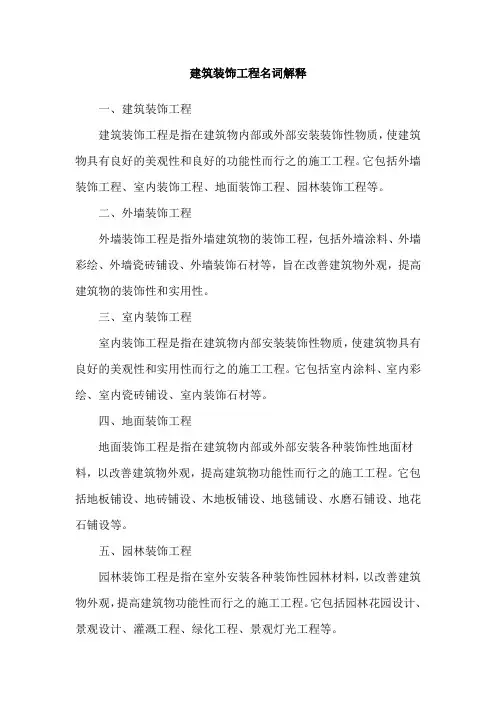 建筑装饰工程名词解释

一、建筑装饰工程

建筑装饰工程是指在建筑物内部或外部安装装饰性物质，使建筑物具有良好的美观性和良好的功能性而行之的施工工程。它包括外墙装饰工程、室内装饰工程、地面装饰工程、园林装饰工程等。

二、外墙装饰工程

外墙装饰工程是指外墙建筑物的装饰工程，包括外墙涂料、外墙彩绘、外墙瓷砖铺设、外墙装饰石材等，旨在改善建筑物外观，提高建筑物的装饰性和实用性。

三、室内装饰工程

室内装饰工程是指在建筑物内部安装装饰性物质，使建筑物具有良好的美观性和实用性而行之的施工工程。它包括室内涂料、室内彩绘、室内瓷砖铺设、室内装饰石材等。

四、地面装饰工程

地面装饰工程是指在建筑物内部或外部安装各种装饰性地面材料，以改善建筑物外观，提高建筑物功能性而行之的施工工程。它包括地板铺设、地砖铺设、木地板铺设、地毯铺设、水磨石铺设、地花石铺设等。

五、园林装饰工程

园林装饰工程是指在室外安装各种装饰性园林材料，以改善建筑物外观，提高建筑物功能性而行之的施工工程。它包括园林花园设计、景观设计、灌溉工程、绿化工程、景观灯光工程等。